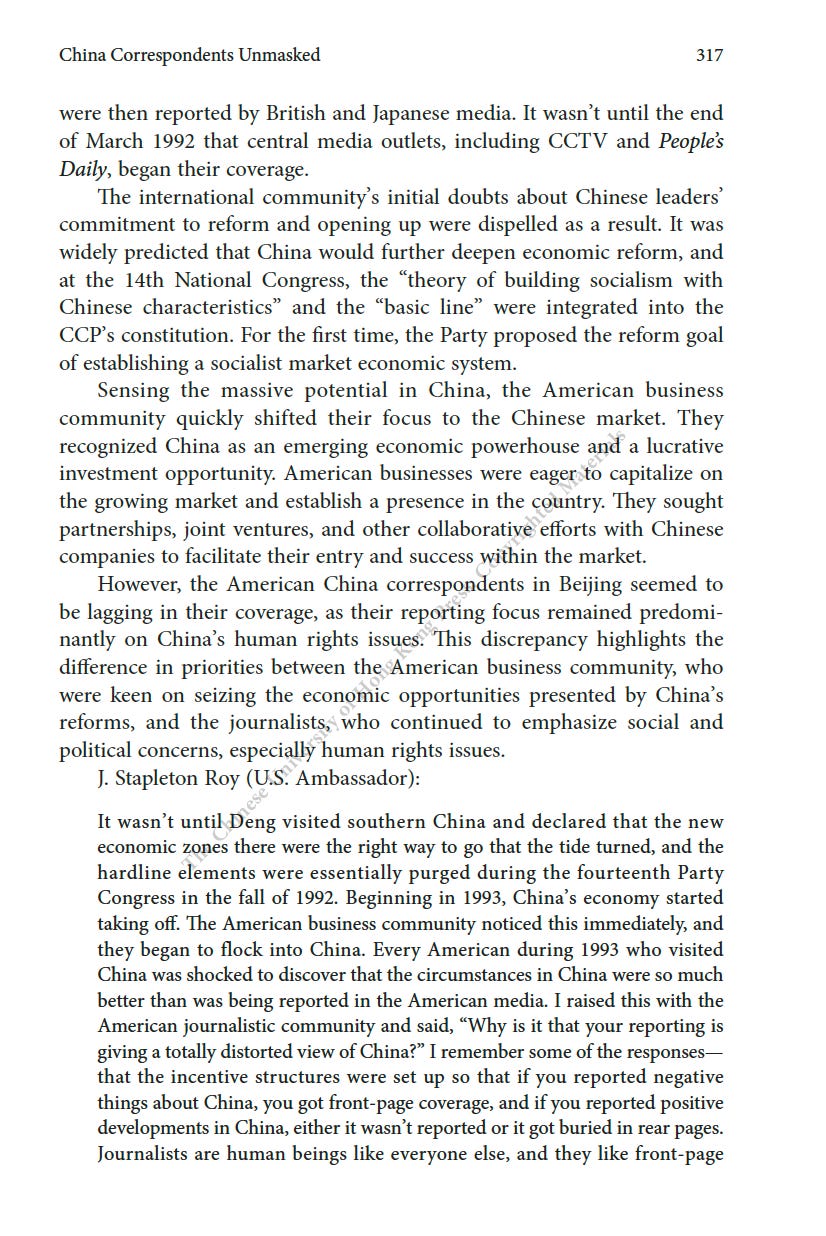 China Correspondents Unmasked 317

were then reported by British and Japanese media. It wasn't until the end of March 1992 that central media outlets, including CCTV and People's Daily, began their coverage.

The international community's initial doubts about Chinese leaders' commitment to reform and opening up were dispelled as a result. It was widely predicted that China would further deepen economic reform, and at the 14th National Congress, the "theory of building socialism with Chinese characteristics" and the "basic line" were integrated into the CCP's constitution. For the first time, the Party proposed the reform goal of establishing a socialist market economic system.

Sensing the massive potential in China, the American business community quickly shifted their focus to the Chinese market. They recognized China as an emerging economic powerhouse and a lucrative investment opportunity. American businesses were eager to capitalize on the growing market and establish a presence in the country. They sought partnerships, joint ventures, and other collaborative efforts with Chinese companies to facilitate their entry and success within the market.

However, the American China correspondents in Beijing seemed to be lagging in their coverage, as their reporting focus remained predominantly on China's human rights issues. This discrepancy highlights the difference in priorities between the American business community, who were keen on seizing the economic opportunities presented by China's reforms, and the journalists, who continued to emphasize social and political concerns, especially human rights issues.

J. Stapleton Roy (U.S. Ambassador):

It wasn't until Deng visited southern China and declared that the new economic zones there were the right way to go that the tide turned, and the hardline elements were essentially purged during the fourteenth Party Congress in the fall of 1992. Beginning in 1993, China's economy started taking off. The American business community noticed this immediately, and they began to flock into China. Every American during 1993 who visited China was shocked to discover that the circumstances in China were so much better than was being reported in the American media. I raised this with the American journalistic community and said, "Why is it that your reporting is giving a totally distorted view of China?" I remember some of the responses—that the incentive structures were set up so that if you reported negative things about China, you got front-page coverage, and if you reported positive developments in China, either it wasn't reported or it got buried in rear pages. Journalists are human beings like everyone else, and they like front-page

The Chinese University of Hong Kong Press: Copyrighted Materials